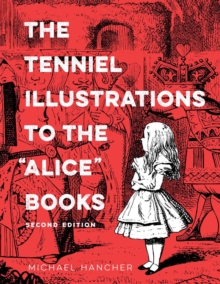 THE TENNIEL ILLUSTRATIONS TO THE "ALICE" BOOKS

SECOND EDITION

MICHAEL HANCHER